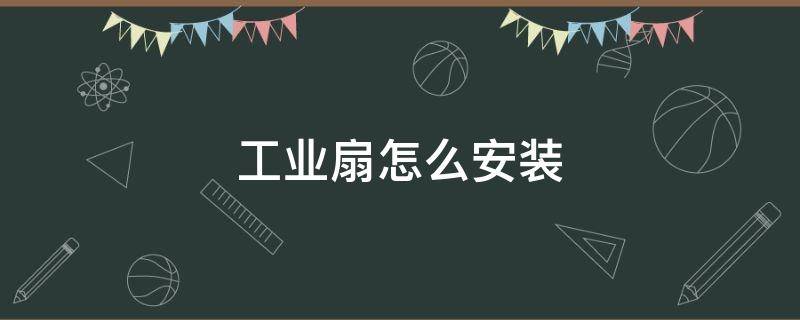 工业扇怎么安装